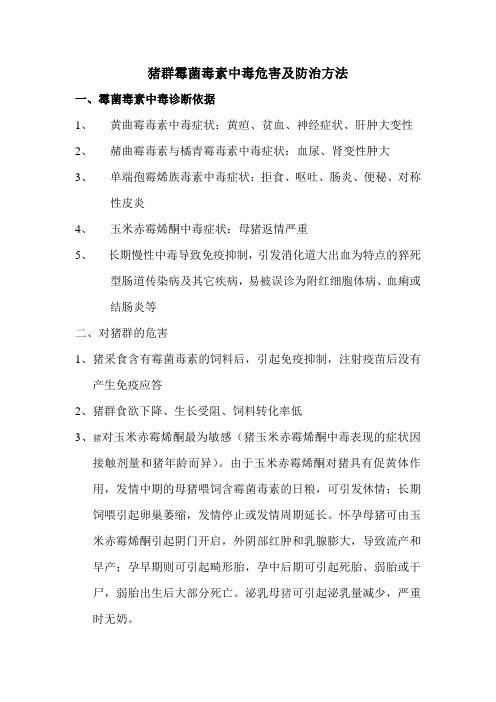 猪群霉菌毒素中毒危害及防治方法

一、霉菌毒素中毒诊断依据

1、 黄曲霉毒素中毒症状：黄疸、贫血、神经症状、肝肿大变性

2、 赭曲霉毒素与橘青霉毒素中毒症状：血尿、肾变性肿大

3、 单端孢霉烯族毒素中毒症状：拒食、呕吐、肠炎、便秘、对称性皮炎

4、 玉米赤霉烯酮中毒症状：母猪返情严重

5、 长期慢性中毒导致免疫抑制，引发消化道大出血为特点的猝死型肠道传染病及其它疾病，易被误诊为附红细胞体病、血痢或结肠炎等

二、对猪群的危害

1、猪采食含有霉菌毒素的饲料后，引起免疫抑制，注射疫苗后没有产生免疫应答

2、猪群食欲下降、生长受阻、饲料转化率低

3、猪对玉米赤霉烯酮最为敏感（猪玉米赤霉烯酮中毒表现的症状因接触剂量和猪年龄而异）。由于玉米赤霉烯酮对猪具有促黄体作用，发情中期的母猪喂饲含霉菌毒素的日粮，可引发休情；长期饲喂引起卵巢萎缩，发情停止或发情周期延长。怀孕母猪可由玉米赤霉烯酮引起阴门开启，外阴部红肿和乳腺膨大，导致流产和早产；孕早期则可引起畸形胎，孕中后期可引起死胎、弱胎或干尸，弱胎出生后大部分死亡。泌乳母猪可引起泌乳量减少，严重时无奶。